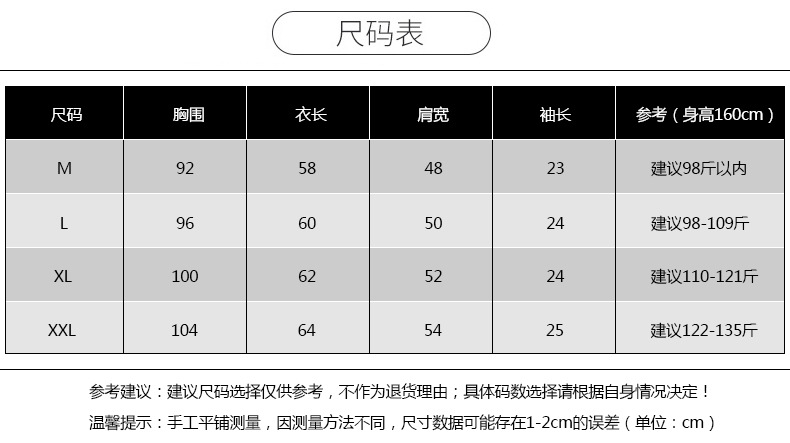 尺码表

| 尺码 | 胸围 | 衣长 | 肩宽 | 袖长 | 参考（身高160cm） |
|---|---|---|---|---|---|
| M | 92 | 58 | 48 | 23 | 建议98斤以内 |
| L | 96 | 60 | 50 | 24 | 建议98-109斤 |
| XL | 100 | 62 | 52 | 24 | 建议110-121斤 |
| XXL | 104 | 64 | 54 | 25 | 建议122-135斤 |

参考建议：建议尺码选择仅供参考，不作为退货理由；具体码数选择请根据自身情况决定！

温馨提示：手工平铺测量，因测量方法不同，尺寸数据可能存在1-2cm的误差（单位：cm）